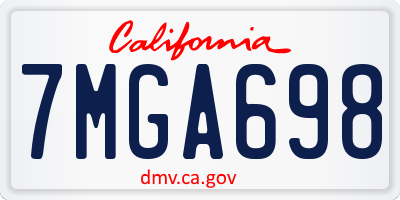 California

7MGA698

dmv.ca.gov